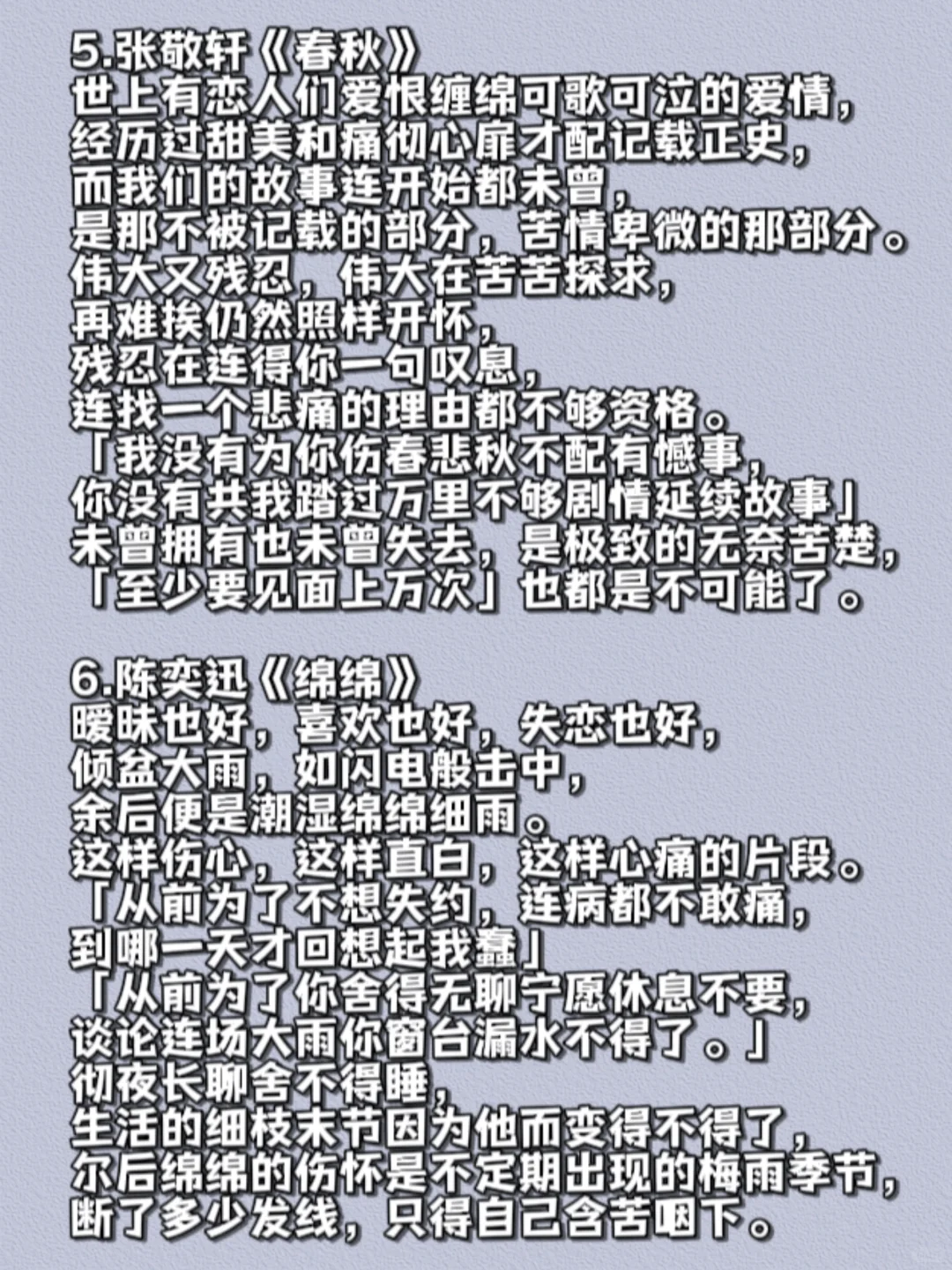 5.张敬轩《春秋》
世上有恋人们爱恨缠绵可歌可泣的爱情，
经历过甜美和痛彻心扉才配记载正史，
而我们的故事连开始都未曾，
是那不被记载的部分，苦情卑微的那部分。
伟大又残忍，伟大在苦苦探求，
再难挨仍然照样开怀，
残忍在连得你一句叹息，
连找一个悲痛的理由都不够资格。
「我没有为你伤春悲秋不配有憾事，
你没有共我踏过万里不够剧情延续故事」
未曾拥有也未曾失去，是极致的无奈苦楚，
「至少要见面上万次」也都是不可能了。

6.陈奕迅《绵绵》
暧昧也好，喜欢也好，失恋也好，
倾盆大雨，如闪电般击中，
余后便是潮湿绵绵细雨。
这样伤心，这样直白，这样心痛的片段。
「从前为了不想失约，连病都不敢痛，
到哪一天才回想起我蠢」
「从前为了你舍得无聊宁愿休息不要，
谈论连场大雨你窗台漏水不得了。」
彻夜长聊舍不得睡，
生活的细枝末节因为他而变得不得了，
尔后绵绵的伤怀是不定期出现的梅雨季节，
断了多少发线，只得自己含苦咽下。